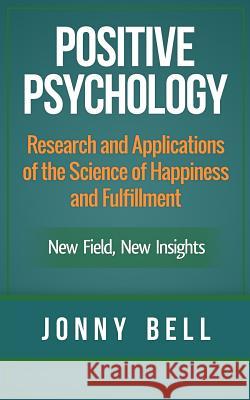 POSITIVE PSYCHOLOGY

Research and Applications of the Science of Happiness and Fulfillment

New Field, New Insights

JONNY BELL

Kraina Książek